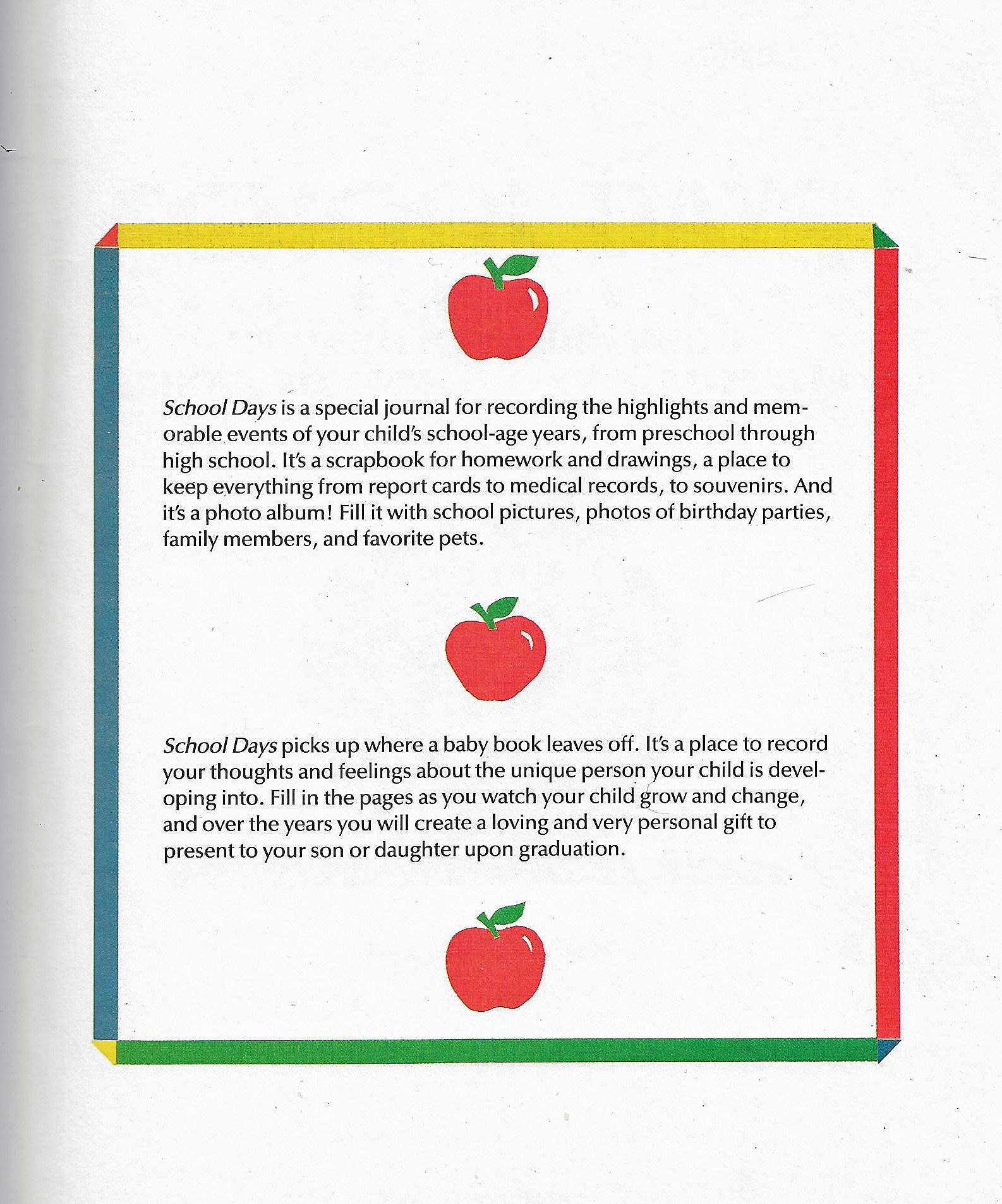 School Days is a special journal for recording the highlights and memorable events of your child's school-age years, from preschool through high school. It's a scrapbook for homework and drawings, a place to keep everything from report cards to medical records, to souvenirs. And it's a photo album! Fill it with school pictures, photos of birthday parties, family members, and favorite pets.

School Days picks up where a baby book leaves off. It's a place to record your thoughts and feelings about the unique person your child is developing into. Fill in the pages as you watch your child grow and change, and over the years you will create a loving and very personal gift to present to your son or daughter upon graduation.